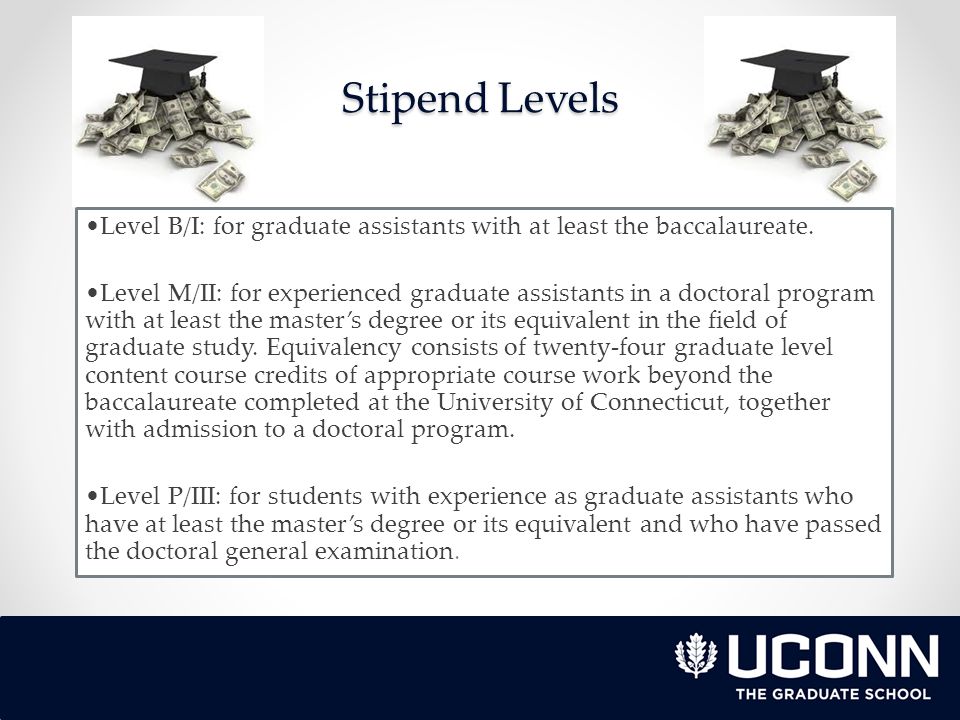 Stipend Levels

•Level B/I: for graduate assistants with at least the baccalaureate.

•Level M/II: for experienced graduate assistants in a doctoral program with at least the master's degree or its equivalent in the field of graduate study. Equivalency consists of twenty-four graduate level content course credits of appropriate course work beyond the baccalaureate completed at the University of Connecticut, together with admission to a doctoral program.

•Level P/III: for students with experience as graduate assistants who have at least the master's degree or its equivalent and who have passed the doctoral general examination.

UCONN
THE GRADUATE SCHOOL